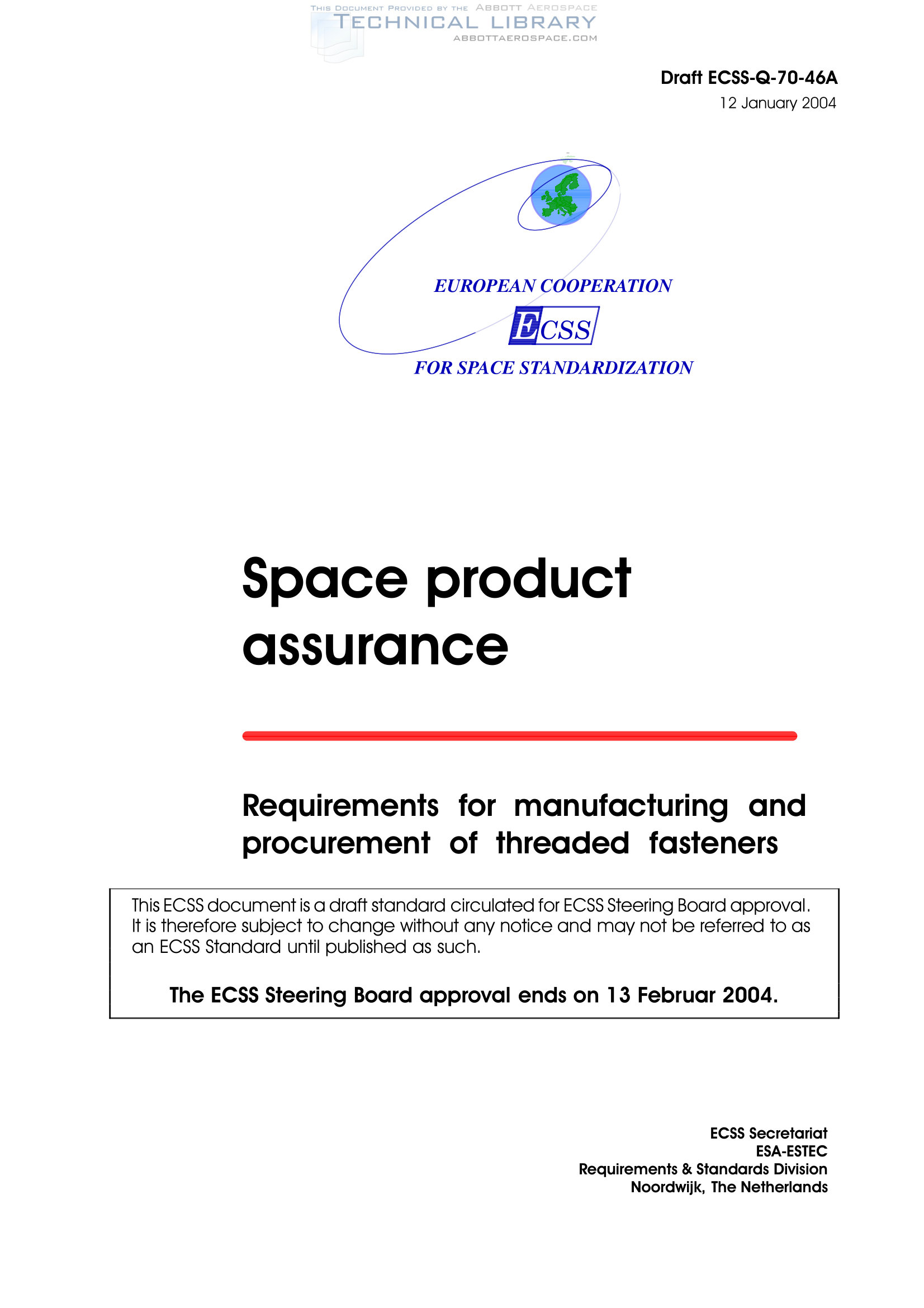 Draft ECSS-Q-70-46A
12 January 2004

EUROPEAN COOPERATION
ECSS
FOR SPACE STANDARDIZATION

Space product assurance

Requirements for manufacturing and procurement of threaded fasteners

This ECSS document is a draft standard circulated for ECSS Steering Board approval. It is therefore subject to change without any notice and may not be referred to as an ECSS Standard until published as such.

The ECSS Steering Board approval ends on 13 Februar 2004.

ECSS Secretariat
ESA-ESTEC
Requirements & Standards Division
Noordwijk, The Netherlands

THIS DOCUMENT PROVIDED BY THE ABBOTT AEROSPACE
TECHNICAL LIBRARY
ABBOTTAEROSPACE.COM